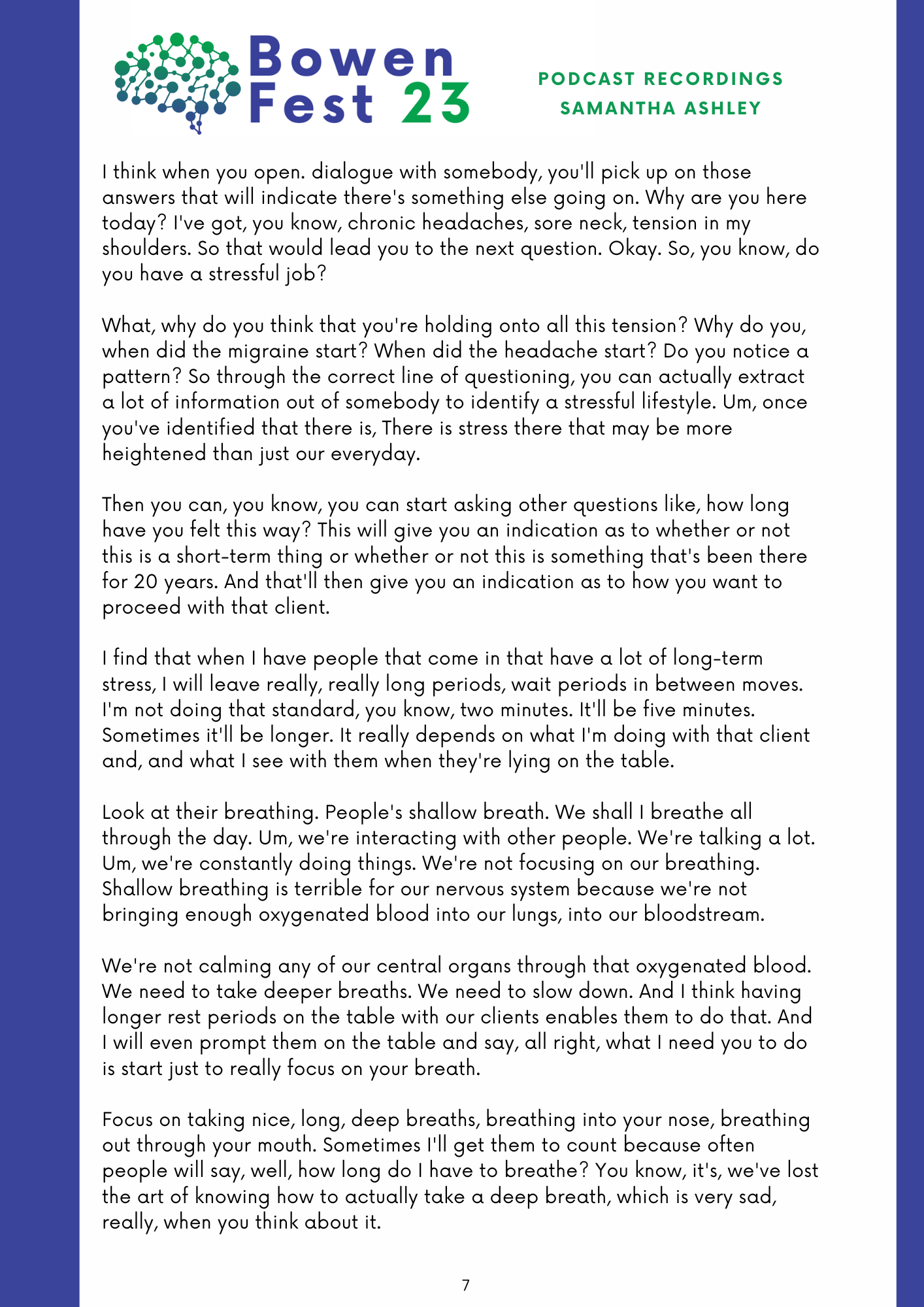 Bowen Fest 23

PODCAST RECORDINGS
SAMANTHA ASHLEY

I think when you open. dialogue with somebody, you'll pick up on those answers that will indicate there's something else going on. Why are you here today? I've got, you know, chronic headaches, sore neck, tension in my shoulders. So that would lead you to the next question. Okay. So, you know, do you have a stressful job?

What, why do you think that you're holding onto all this tension? Why do you, when did the migraine start? When did the headache start? Do you notice a pattern? So through the correct line of questioning, you can actually extract a lot of information out of somebody to identify a stressful lifestyle. Um, once you've identified that there is, There is stress there that may be more heightened than just our everyday.

Then you can, you know, you can start asking other questions like, how long have you felt this way? This will give you an indication as to whether or not this is a short-term thing or whether or not this is something that's been there for 20 years. And that'll then give you an indication as to how you want to proceed with that client.

I find that when I have people that come in that have a lot of long-term stress, I will leave really, really long periods, wait periods in between moves. I'm not doing that standard, you know, two minutes. It'll be five minutes. Sometimes it'll be longer. It really depends on what I'm doing with that client and, and what I see with them when they're lying on the table.

Look at their breathing. People's shallow breath. We shall I breathe all through the day. Um, we're interacting with other people. We're talking a lot. Um, we're constantly doing things. We're not focusing on our breathing. Shallow breathing is terrible for our nervous system because we're not bringing enough oxygenated blood into our lungs, into our bloodstream.

We're not calming any of our central organs through that oxygenated blood. We need to take deeper breaths. We need to slow down. And I think having longer rest periods on the table with our clients enables them to do that. And I will even prompt them on the table and say, all right, what I need you to do is start just to really focus on your breath.

Focus on taking nice, long, deep breaths, breathing into your nose, breathing out through your mouth. Sometimes I'll get them to count because often people will say, well, how long do I have to breathe? You know, it's, we've lost the art of knowing how to actually take a deep breath, which is very sad, really, when you think about it.

7